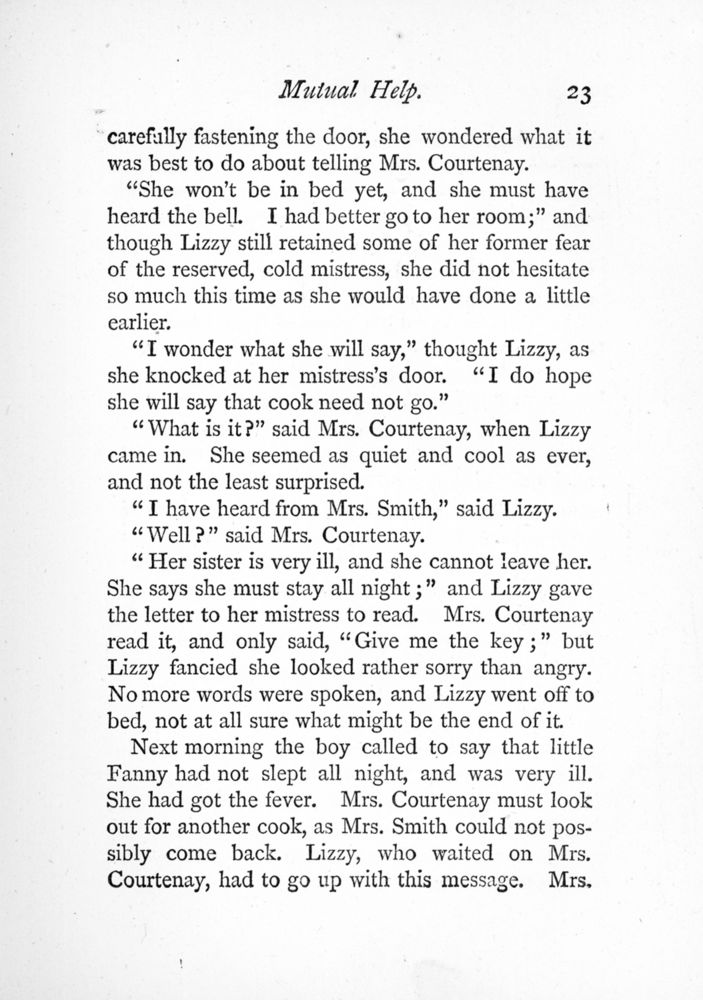 Mutual Help. 23

carefully fastening the door, she wondered what it was best to do about telling Mrs. Courtenay.

"She won't be in bed yet, and she must have heard the bell. I had better go to her room;" and though Lizzy still retained some of her former fear of the reserved, cold mistress, she did not hesitate so much this time as she would have done a little earlier.

"I wonder what she will say," thought Lizzy, as she knocked at her mistress's door. "I do hope she will say that cook need not go."

"What is it?" said Mrs. Courtenay, when Lizzy came in. She seemed as quiet and cool as ever, and not the least surprised.

"I have heard from Mrs. Smith," said Lizzy.

"Well?" said Mrs. Courtenay.

"Her sister is very ill, and she cannot leave her. She says she must stay all night;" and Lizzy gave the letter to her mistress to read. Mrs. Courtenay read it, and only said, "Give me the key;" but Lizzy fancied she looked rather sorry than angry. No more words were spoken, and Lizzy went off to bed, not at all sure what might be the end of it.

Next morning the boy called to say that little Fanny had not slept all night, and was very ill. She had got the fever. Mrs. Courtenay must look out for another cook, as Mrs. Smith could not possibly come back. Lizzy, who waited on Mrs. Courtenay, had to go up with this message. Mrs.